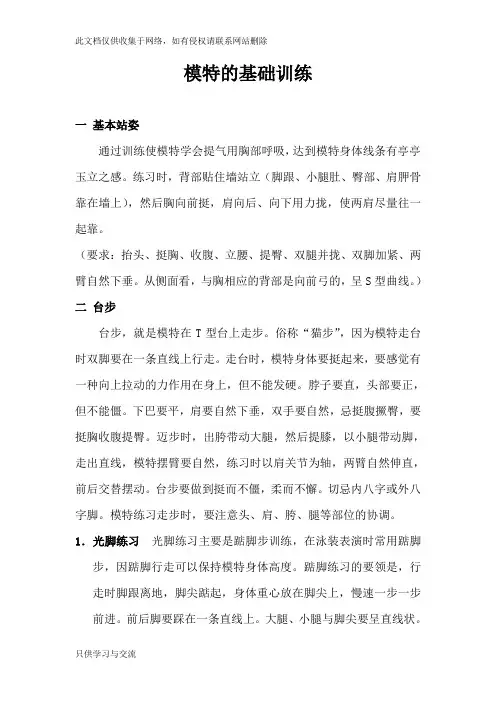 此文档仅供收集于网络，如有侵权请联系网站删除

模特的基础训练

一 基本站姿

通过训练使模特学会提气用胸部呼吸，达到模特身体线条有亭亭玉立之感。练习时，背部贴住墙站立（脚跟、小腿肚、臀部、肩胛骨靠在墙上），然后胸向前挺，肩向后、向下用力拢，使两肩尽量往一起靠。

（要求：抬头、挺胸、收腹、立腰、提臀、双腿并拢、双脚加紧、两臂自然下垂。从侧面看，与胸相应的背部是向前弓的，呈 S 型曲线。）

二 台步

台步，就是模特在 T 型台上走步。俗称“猫步”，因为模特走台时双脚要在一条直线上行走。走台时，模特身体要挺起来，要感觉有一种向上拉动的力作用在身上，但不能发硬。脖子要直，头部要正，但不能僵。下巴要平，肩要自然下垂，双手要自然，忌挺腹撅臀，要挺胸收腹提臀。迈步时，出胯带动大腿，然后提膝，以小腿带动脚，走出直线，模特摆臂要自然，练习时以肩关节为轴，两臂自然伸直，前后交替摆动。台步要做到挺而不僵，柔而不懈。切忌内八字或外八字脚。模特练习走步时，要注意头、肩、胯、腿等部位的协调。

1. 光脚练习 光脚练习主要是踮脚步训练，在泳装表演时常用踮脚步，因踮脚行走可以保持模特身体高度。踮脚练习的要领是，行走时脚跟离地，脚尖踮起，身体重心放在脚尖上，慢速一步一步前进。前后脚要踩在一条直线上。大腿、小腿与脚尖要呈直线状。

只供学习与交流